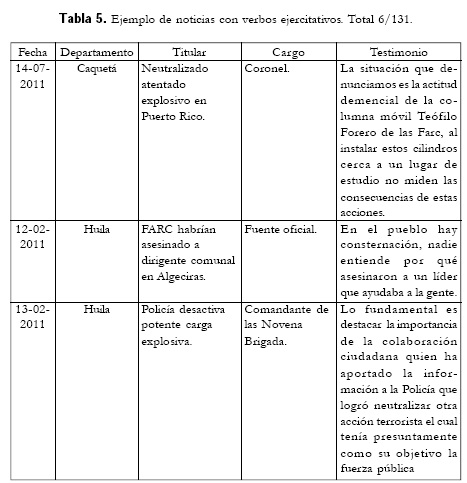 **Tabla 5.** Ejemplo de noticias con verbos ejercitativos. Total 6/131.

| Fecha | Departamento | Titular | Cargo | Testimonio |
|---|---|---|---|---|
| 14-07-2011 | Caquetá | Neutralizado atentado explosivo en Puerto Rico. | Coronel. | La situación que denunciamos es la actitud demencial de la columna móvil Teófilo Forero de las Farc, al instalar estos cilindros cerca a un lugar de estudio no miden las consecuencias de estas acciones. |
| 12-02-2011 | Huila | FARC habrían asesinado a dirigente comunal en Algeciras. | Fuente oficial. | En el pueblo hay consternación, nadie entiende por qué asesinaron a un líder que ayudaba a la gente. |
| 13-02-2011 | Huila | Policía desactiva potente carga explosiva. | Comandante de las Novena Brigada. | Lo fundamental es destacar la importancia de la colaboración ciudadana quien ha aportado la información a la Policía que logró neutralizar otra acción terrorista el cual tenía presuntamente como su objetivo la fuerza pública |